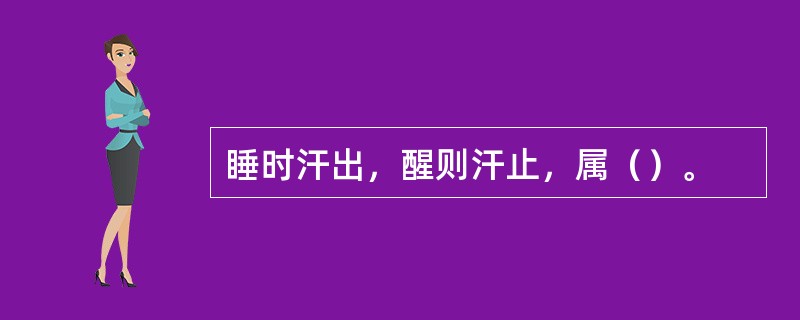 睡时汗出，醒则汗止，属（）。